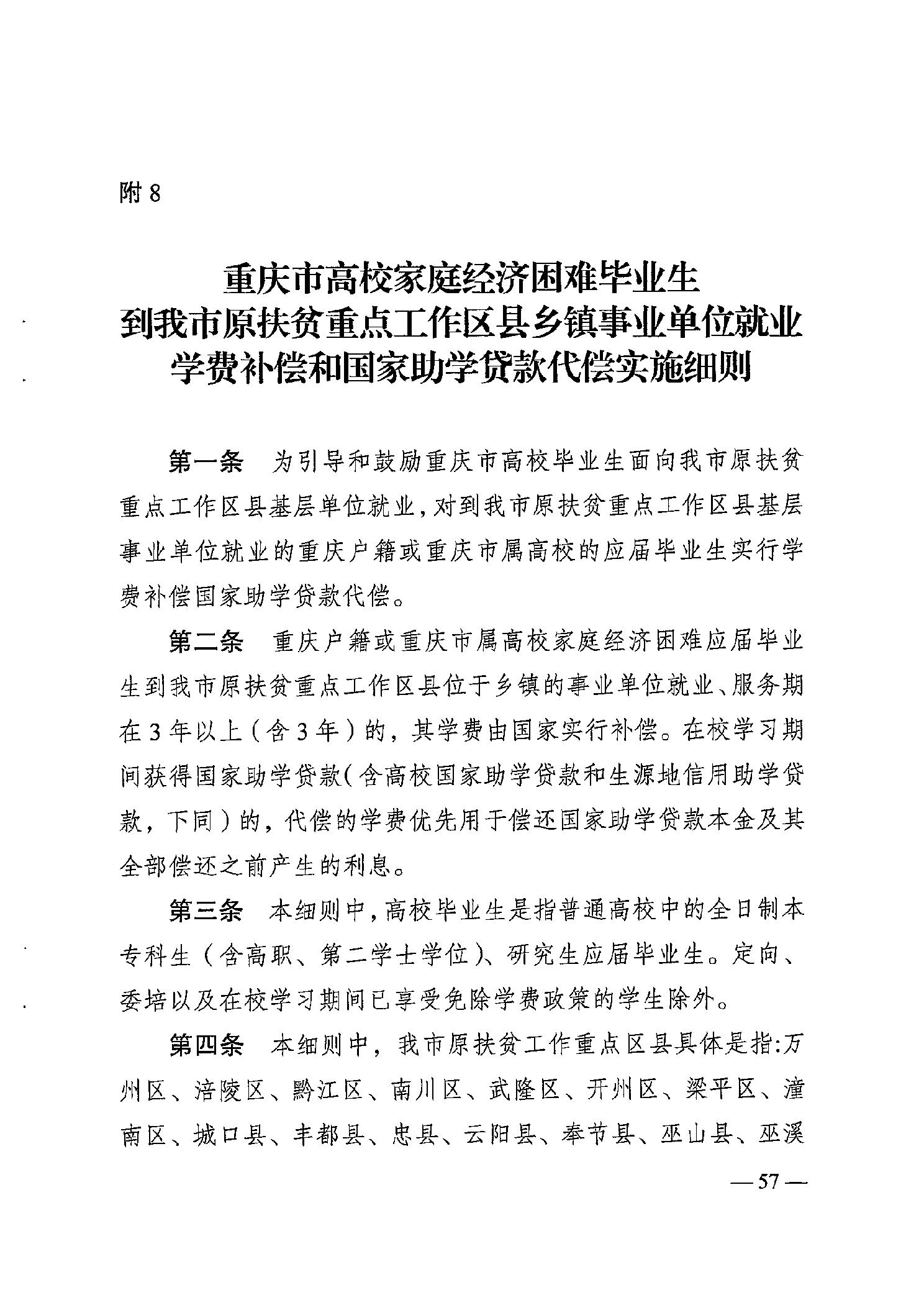 附 8

重庆市高校家庭经济困难毕业生
到我市原扶贫重点工作区县乡镇事业单位就业
学费补偿和国家助学贷款代偿实施细则

第一条 为引导和鼓励重庆市高校毕业生面向我市原扶贫重点工作区县基层单位就业，对到我市原扶贫重点工作区县基层事业单位就业的重庆户籍或重庆市属高校的应届毕业生实行学费补偿国家助学贷款代偿。

第二条 重庆户籍或重庆市属高校家庭经济困难应届毕业生到我市原扶贫重点工作区县位于乡镇的事业单位就业、服务期在 3 年以上（含 3 年）的，其学费由国家实行补偿。在校学习期间获得国家助学贷款（含高校国家助学贷款和生源地信用助学贷款，下同）的，代偿的学费优先用于偿还国家助学贷款本金及其全部偿还之前产生的利息。

第三条 本细则中，高校毕业生是指普通高校中的全日制本专科生（含高职、第二学士学位）、研究生应届毕业生。定向、委培以及在校学习期间已享受免除学费政策的学生除外。

第四条 本细则中，我市原扶贫工作重点区县具体是指：万州区、涪陵区、黔江区、南川区、武隆区、开州区、梁平区、潼南区、城口县、丰都县、忠县、云阳县、奉节县、巫山县、巫溪

— 57 —